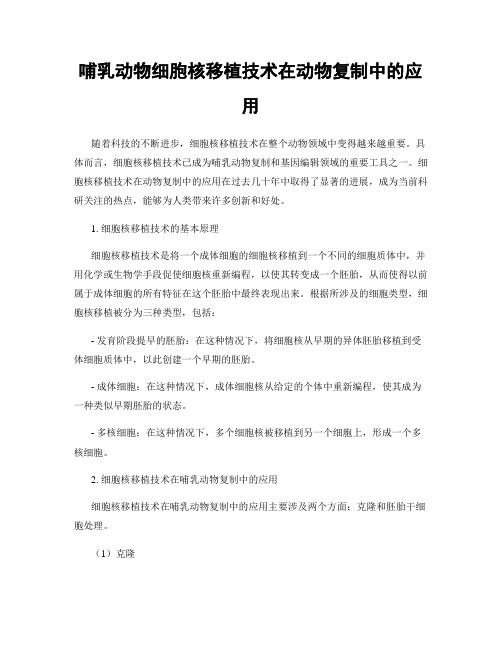 哺乳动物细胞核移植技术在动物复制中的应用

随着科技的不断进步，细胞核移植技术在整个动物领域中变得越来越重要。具体而言，细胞核移植技术已成为哺乳动物复制和基因编辑领域的重要工具之一。细胞核移植技术在动物复制中的应用在过去几十年中取得了显著的进展，成为当前科研关注的热点，能够为人类带来许多创新和好处。

1. 细胞核移植技术的基本原理

细胞核移植技术是将一个成体细胞的细胞核移植到一个不同的细胞质体中，并用化学或生物学手段促使细胞核重新编程，以使其转变成一个胚胎，从而使得以前属于成体细胞的所有特征在这个胚胎中最终表现出来。根据所涉及的细胞类型，细胞核移植被分为三种类型，包括：

- 发育阶段提早的胚胎：在这种情况下，将细胞核从早期的异体胚胎移植到受体细胞质体中，以此创建一个早期的胚胎。

- 成体细胞：在这种情况下，成体细胞核从给定的个体中重新编程，使其成为一种类似早期胚胎的状态。

- 多核细胞：在这种情况下，多个细胞核被移植到另一个细胞上，形成一个多核细胞。

2. 细胞核移植技术在哺乳动物复制中的应用

细胞核移植技术在哺乳动物复制中的应用主要涉及两个方面：克隆和胚胎干细胞处理。

（1）克隆